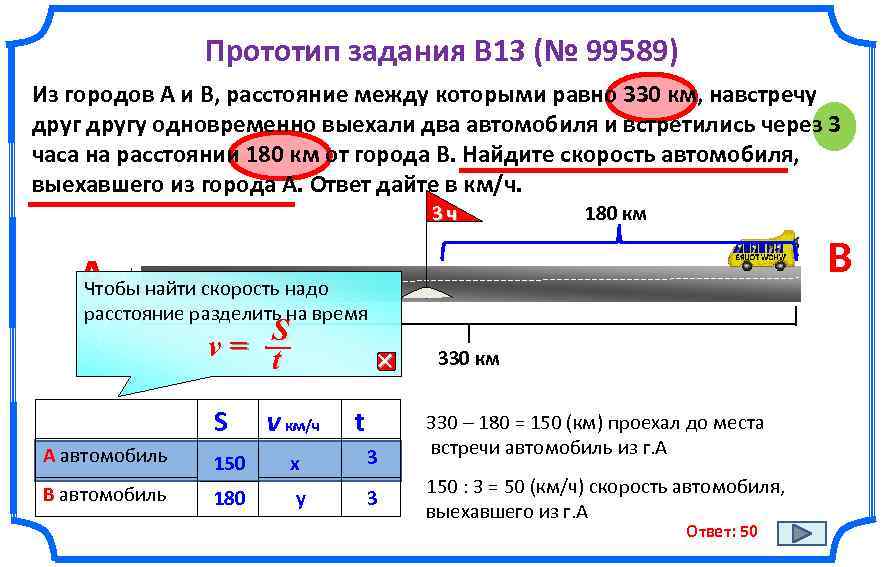 Прототип задания B13 (№ 99589)

Из городов А и В, расстояние между которыми равно 330 км, навстречу друг другу одновременно выехали два автомобиля и встретились через 3 часа на расстоянии 180 км от города В. Найдите скорость автомобиля, выехавшего из города А. Ответ дайте в км/ч.

3 ч

180 км

А

В

Чтобы найти скорость надо расстояние разделить на время

$v = \frac{S}{t}$

330 км

| | S | v км/ч | t |
|---|---|---|---|
| А автомобиль | 150 | x | 3 |
| В автомобиль | 180 | y | 3 |

330 – 180 = 150 (км) проехал до места встречи автомобиль из г.А

150 : 3 = 50 (км/ч) скорость автомобиля, выехавшего из г.А

Ответ: 50